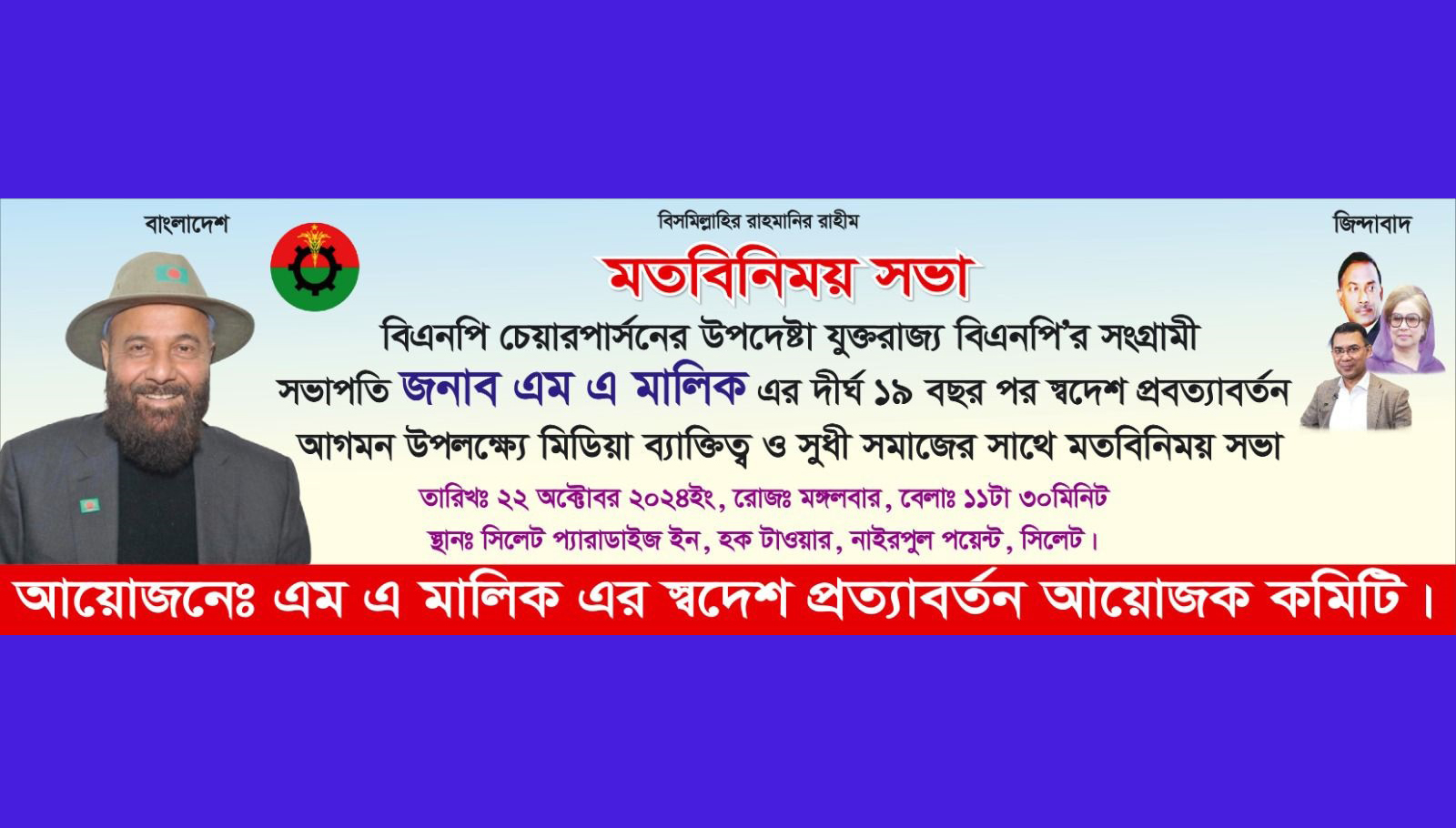 বাংলাদেশ

বিসমিল্লাহির রাহমানির রাহীম

জিন্দাবাদ

মতবিনিময় সভা

বিএনপি চেয়ারপার্সনের উপদেষ্টা যুক্তরাজ্য বিএনপি'র সংগ্রামী সভাপতি জনাব এম এ মালিক এর দীর্ঘ ১৯ বছর পর স্বদেশ প্রবত্যাবর্তন আগমন উপলক্ষ্যে মিডিয়া ব্যাক্তিত্ব ও সুধী সমাজের সাথে মতবিনিময় সভা

তারিখঃ ২২ অক্টোবর ২০২৪ইং, রোজঃ মঙ্গলবার, বেলাঃ ১১টা ৩০মিনিট

স্থানঃ সিলেট প্যারাডাইজ ইন, হক টাওয়ার, নাইরপুল পয়েন্ট, সিলেট।

আয়োজনেঃ এম এ মালিক এর স্বদেশ প্রত্যাবর্তন আয়োজক কমিটি।